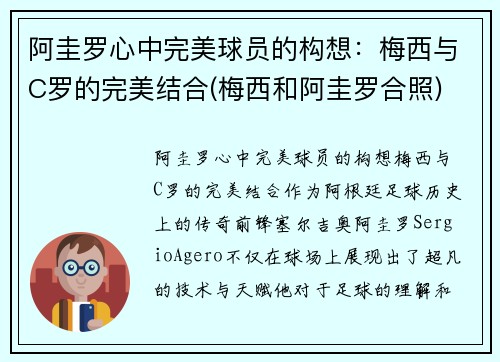 阿圭罗心中完美球员的构想：梅西与C罗的完美结合(梅西和阿圭罗合照)

阿圭罗心中完美球员的构想梅西与C罗的完美结合作为阿根廷足球历史上的传奇前锋塞尔吉奥阿圭罗SergioAgero不仅在球场上展现出了超凡的技术与天赋他对于足球的理解和